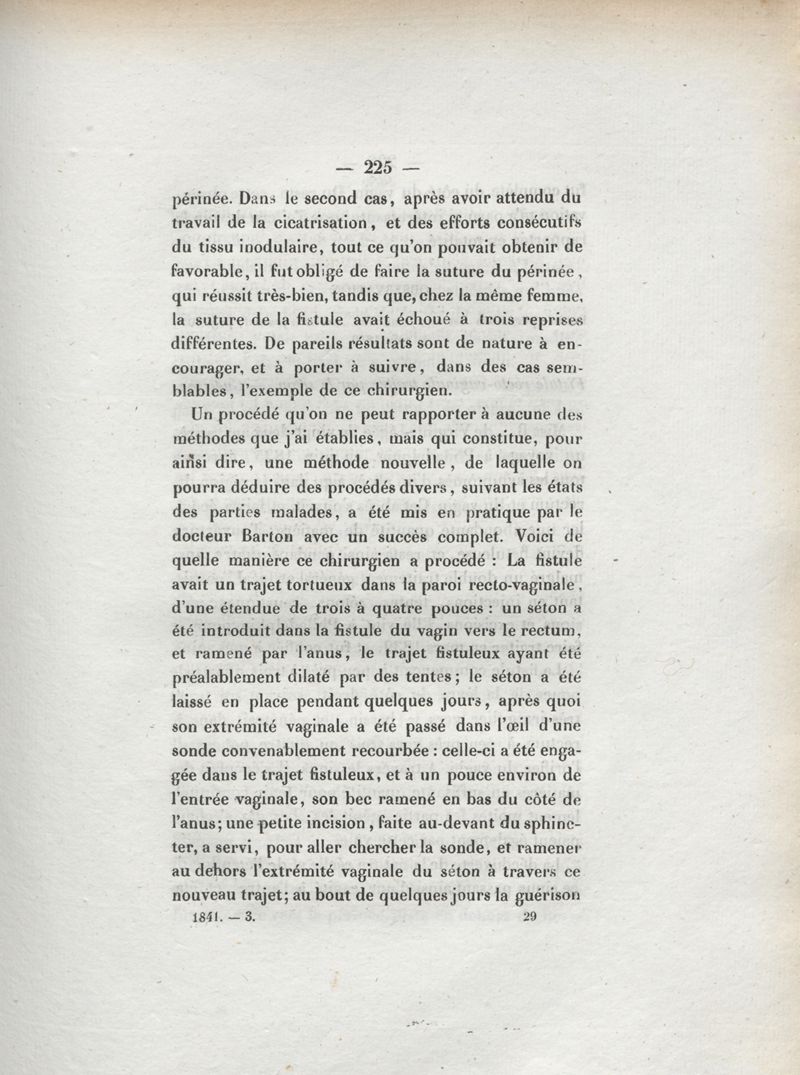 — 225 —

périnée. Dans le second cas, après avoir attendu du travail de la cicatrisation, et des efforts consécutifs du tissu inodulaire, tout ce qu'on pouvait obtenir de favorable, il fut obligé de faire la suture du périnée, qui réussit très-bien, tandis que, chez la même femme, la suture de la fistule avait échoué à trois reprises différentes. De pareils résultats sont de nature à encourager, et à porter à suivre, dans des cas semblables, l'exemple de ce chirurgien.

Un procédé qu'on ne peut rapporter à aucune des méthodes que j'ai établies, mais qui constitue, pour ainsi dire, une méthode nouvelle, de laquelle on pourra déduire des procédés divers, suivant les états des parties malades, a été mis en pratique par le docteur Barton avec un succès complet. Voici de quelle manière ce chirurgien a procédé : La fistule avait un trajet tortueux dans la paroi recto-vaginale, d'une étendue de trois à quatre pouces : un séton a été introduit dans la fistule du vagin vers le rectum, et ramené par l'anus, le trajet fistuleux ayant été préalablement dilaté par des tentes; le séton a été laissé en place pendant quelques jours, après quoi son extrémité vaginale a été passé dans l'œil d'une sonde convenablement recourbée : celle-ci a été engagée dans le trajet fistuleux, et à un pouce environ de l'entrée vaginale, son bec ramené en bas du côté de l'anus; une petite incision, faite au-devant du sphincter, a servi, pour aller chercher la sonde, et ramener au dehors l'extrémité vaginale du séton à travers ce nouveau trajet; au bout de quelques jours la guérison

1841. — 3. 29